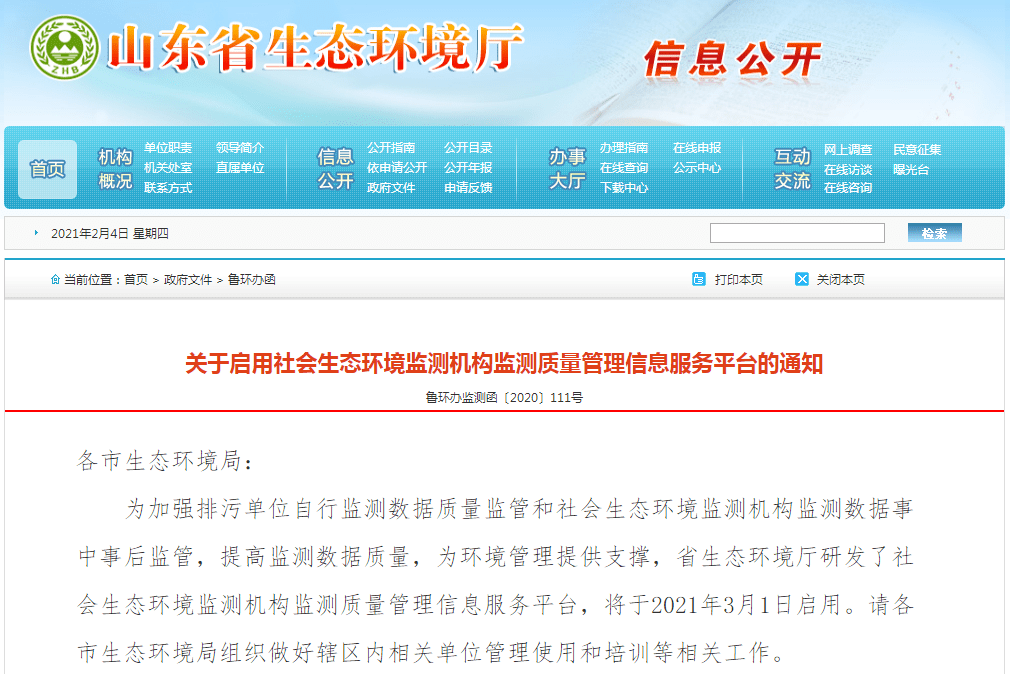 ZHB 山东省生态环境厅

信息公开

首页

机构概况 单位职责 机关处室 联系方式 领导简介 直属单位

信息公开 公开指南 依申请公开 政府文件 公开目录 公开年报 申请反馈

办事大厅 办理指南 在线查询 下载中心 在线申报 公示中心

互动交流 网上调查 在线访谈 在线咨询 民意征集 曝光台

2021年2月4日 星期四

检索

当前位置：首页 > 政府文件 > 鲁环办函

打印本页

关闭本页

关于启用社会生态环境监测机构监测质量管理信息服务平台的通知

鲁环办监测函〔2020〕111号

各市生态环境局：

为加强排污单位自行监测数据质量监管和社会生态环境监测机构监测数据事中事后监管，提高监测数据质量，为环境管理提供支撑，省生态环境厅研发了社会生态环境监测机构监测质量管理信息服务平台，将于2021年3月1日启用。请各市生态环境局组织做好辖区内相关单位管理使用和培训等相关工作。